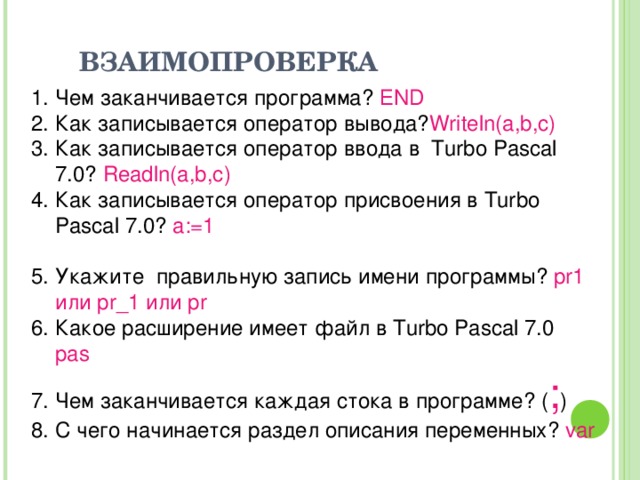 ВЗАИМОПРОВЕРКА

1. Чем заканчивается программа? END
2. Как записывается оператор вывода?Writeln(a,b,c)
3. Как записывается оператор ввода в Turbo Pascal 7.0? Readln(a,b,c)
4. Как записывается оператор присвоения в Turbo Pascal 7.0? a:=1

5. Укажите правильную запись имени программы? pr1 или pr_1 или pr
6. Какое расширение имеет файл в Turbo Pascal 7.0 pas

7. Чем заканчивается каждая стока в программе? (;)
8. С чего начинается раздел описания переменных? var